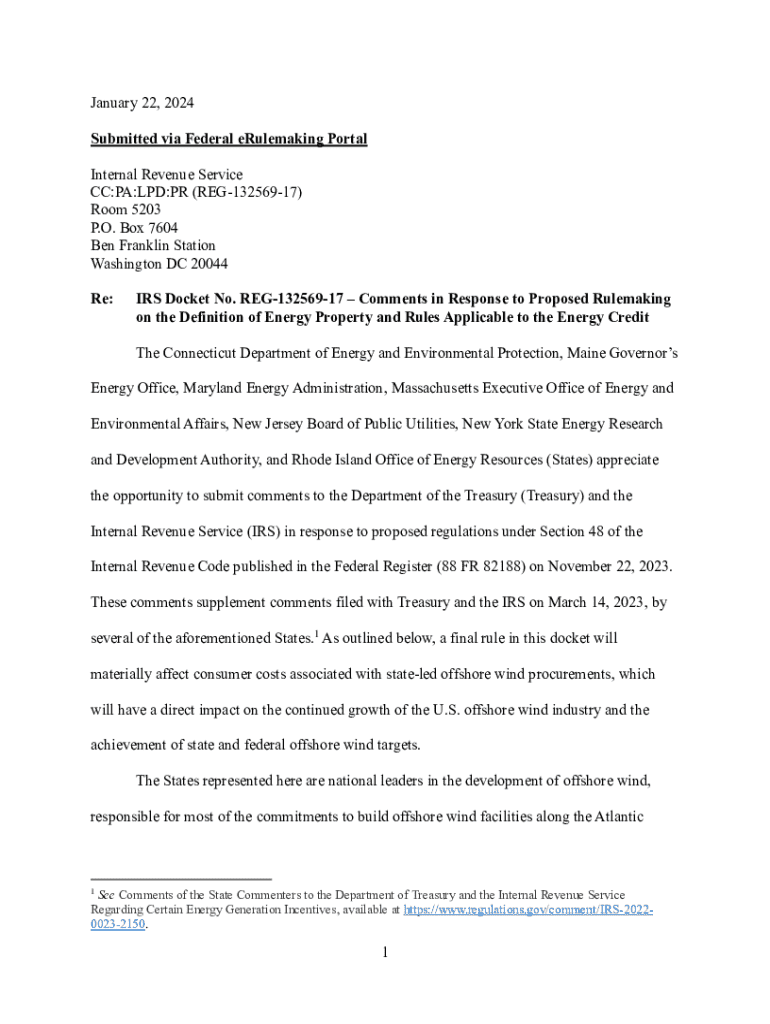 January 22, 2024

Submitted via Federal eRulemaking Portal

Internal Revenue Service
CC:PA:LPD:PR (REG-132569-17)
Room 5203
P.O. Box 7604
Ben Franklin Station
Washington DC 20044

Re: IRS Docket No. REG-132569-17 – Comments in Response to Proposed Rulemaking on the Definition of Energy Property and Rules Applicable to the Energy Credit

The Connecticut Department of Energy and Environmental Protection, Maine Governor's Energy Office, Maryland Energy Administration, Massachusetts Executive Office of Energy and Environmental Affairs, New Jersey Board of Public Utilities, New York State Energy Research and Development Authority, and Rhode Island Office of Energy Resources (States) appreciate the opportunity to submit comments to the Department of the Treasury (Treasury) and the Internal Revenue Service (IRS) in response to proposed regulations under Section 48 of the Internal Revenue Code published in the Federal Register (88 FR 82188) on November 22, 2023. These comments supplement comments filed with Treasury and the IRS on March 14, 2023, by several of the aforementioned States.$^1$ As outlined below, a final rule in this docket will materially affect consumer costs associated with state-led offshore wind procurements, which will have a direct impact on the continued growth of the U.S. offshore wind industry and the achievement of state and federal offshore wind targets.

The States represented here are national leaders in the development of offshore wind, responsible for most of the commitments to build offshore wind facilities along the Atlantic

$^1$ See Comments of the State Commenters to the Department of Treasury and the Internal Revenue Service Regarding Certain Energy Generation Incentives, available at https://www.regulations.gov/comment/IRS-2022-0023-2150.

1